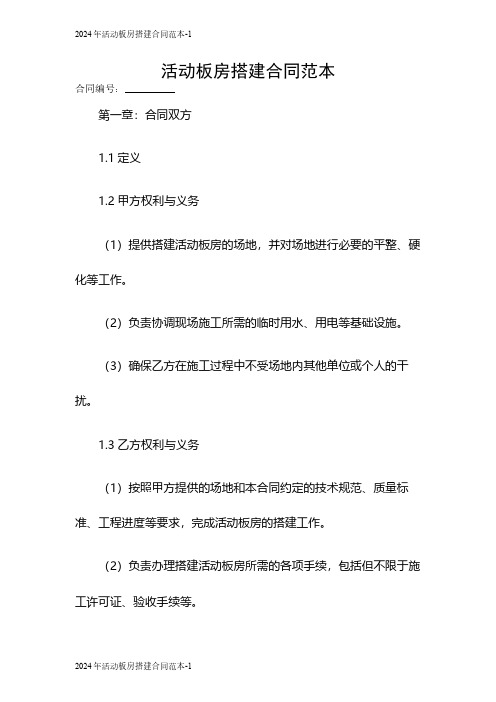 2024年活动板房搭建合同范本-1

活动板房搭建合同范本

合同编号：________

第一章：合同双方

1.1 定义

1.2 甲方权利与义务

（1）提供搭建活动板房的场地，并对场地进行必要的平整、硬化等工作。

（2）负责协调现场施工所需的临时用水、用电等基础设施。

（3）确保乙方在施工过程中不受场地内其他单位或个人的干扰。

1.3 乙方权利与义务

（1）按照甲方提供的场地和本合同约定的技术规范、质量标准、工程进度等要求，完成活动板房的搭建工作。

（2）负责办理搭建活动板房所需的各项手续，包括但不限于施工许可证、验收手续等。

2024年活动板房搭建合同范本-1